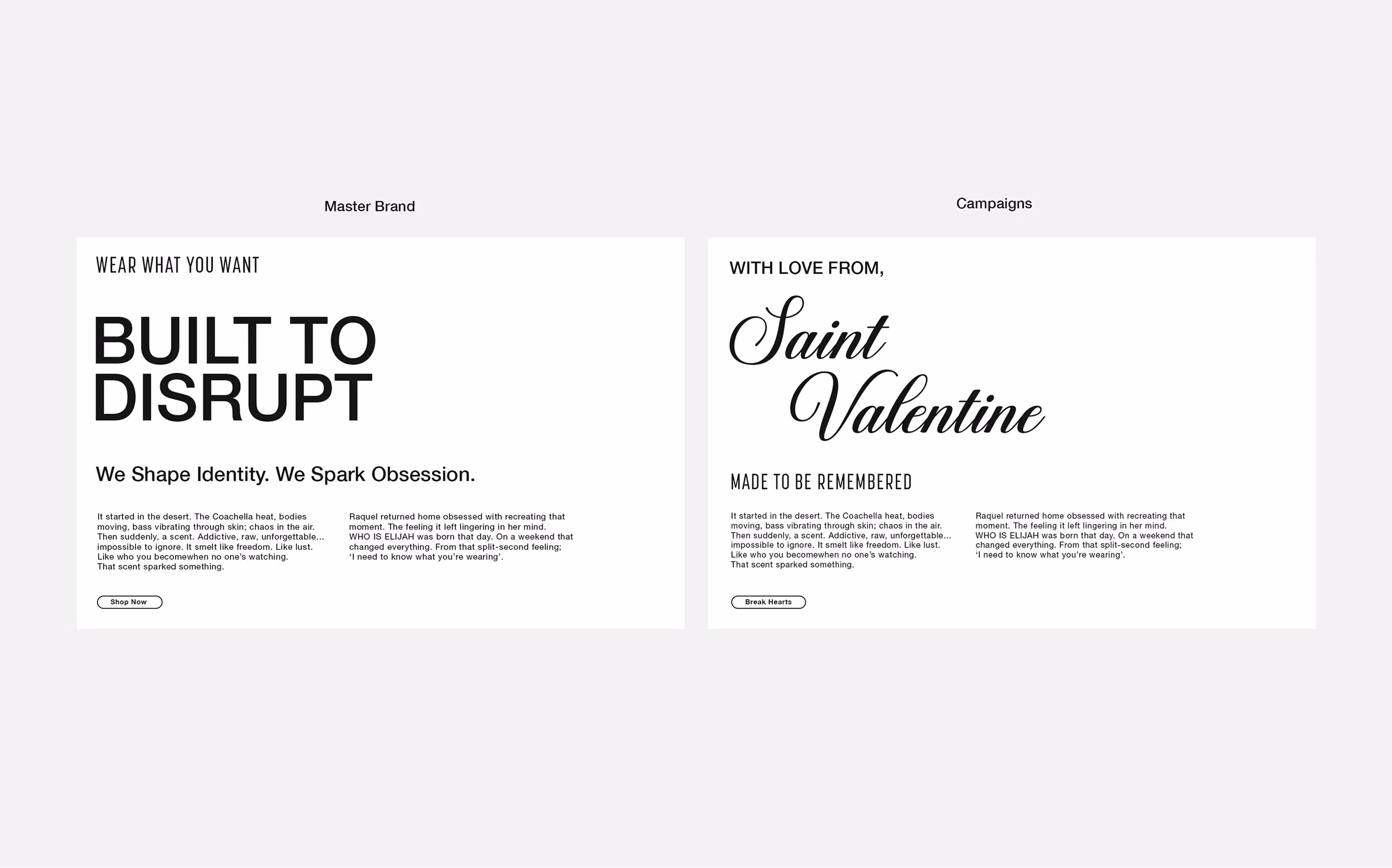 Master Brand

WEAR WHAT YOU WANT

BUILT TO DISRUPT

We Shape Identity. We Spark Obsession.

It started in the desert. The Coachella heat, bodies moving, bass vibrating through skin; chaos in the air. Then suddenly, a scent. Addictive, raw, unforgettable… impossible to ignore. It smelt like freedom. Like lust. Like who you becomewhen no one's watching. That scent sparked something.

Raquel returned home obsessed with recreating that moment. The feeling it left lingering in her mind. WHO IS ELIJAH was born that day. On a weekend that changed everything. From that split-second feeling; 'I need to know what you're wearing'.

Shop Now

Campaigns

WITH LOVE FROM,

Saint Valentine

MADE TO BE REMEMBERED

It started in the desert. The Coachella heat, bodies moving, bass vibrating through skin; chaos in the air. Then suddenly, a scent. Addictive, raw, unforgettable… impossible to ignore. It smelt like freedom. Like lust. Like who you becomewhen no one's watching. That scent sparked something.

Raquel returned home obsessed with recreating that moment. The feeling it left lingering in her mind. WHO IS ELIJAH was born that day. On a weekend that changed everything. From that split-second feeling; 'I need to know what you're wearing'.

Break Hearts